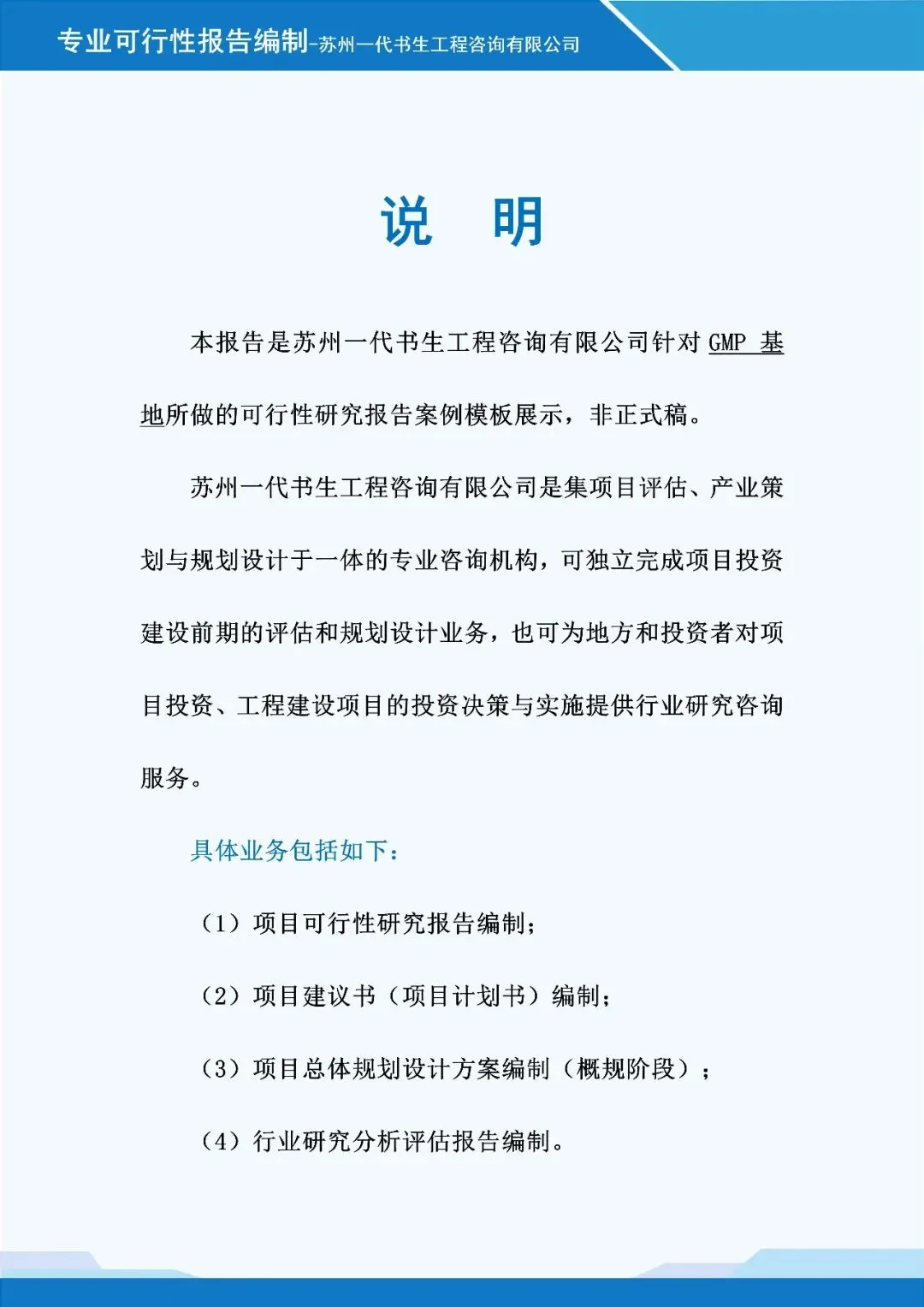 专业可行性报告编制-苏州一代书生工程咨询有限公司

说　明

本报告是苏州一代书生工程咨询有限公司针对 GMP 基地所做的可行性研究报告案例模板展示，非正式稿。

苏州一代书生工程咨询有限公司是集项目评估、产业策划与规划设计于一体的专业咨询机构，可独立完成项目投资建设前期的评估和规划设计业务，也可为地方和投资者对项目投资、工程建设项目的投资决策与实施提供行业研究咨询服务。

具体业务包括如下：

（1）项目可行性研究报告编制；

（2）项目建议书（项目计划书）编制；

（3）项目总体规划设计方案编制（概规阶段）；

（4）行业研究分析评估报告编制。